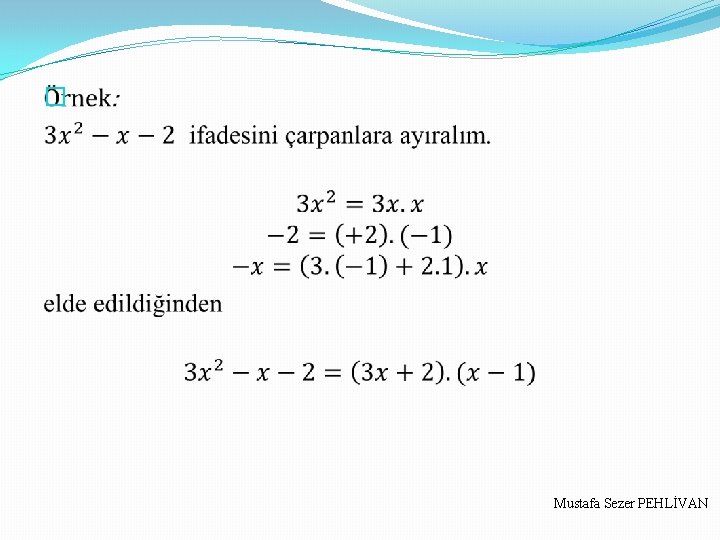 Örnek:

$3x^2 - x - 2$ ifadesini çarpanlara ayıralım.

$3x^2 = 3x.x$
$-2 = (+2).(-1)$
$-x = (3.(-1) + 2.1).x$

elde edildiğinden

$3x^2 - x - 2 = (3x + 2).(x - 1)$

Mustafa Sezer PEHLİVAN